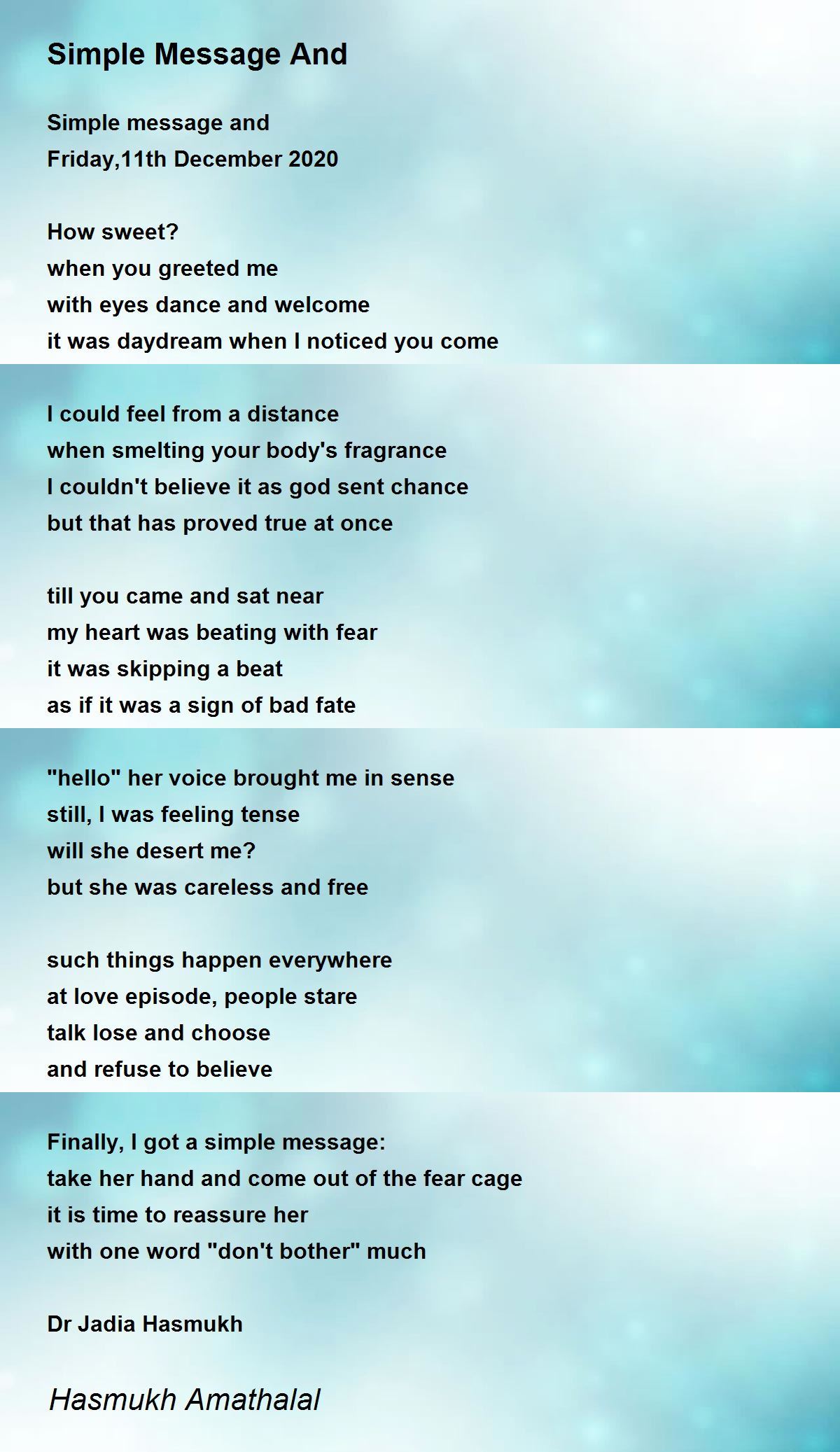 Simple Message And

Simple message and
Friday,11th December 2020

How sweet?
when you greeted me
with eyes dance and welcome
it was daydream when I noticed you come

I could feel from a distance
when smelting your body's fragrance
I couldn't believe it as god sent chance
but that has proved true at once

till you came and sat near
my heart was beating with fear
it was skipping a beat
as if it was a sign of bad fate

"hello" her voice brought me in sense
still, I was feeling tense
will she desert me?
but she was careless and free

such things happen everywhere
at love episode, people stare
talk lose and choose
and refuse to believe

Finally, I got a simple message:
take her hand and come out of the fear cage
it is time to reassure her
with one word "don't bother" much

Dr Jadia Hasmukh

Hasmukh Amathalal